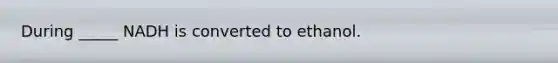 During _____ NADH is converted to ethanol.